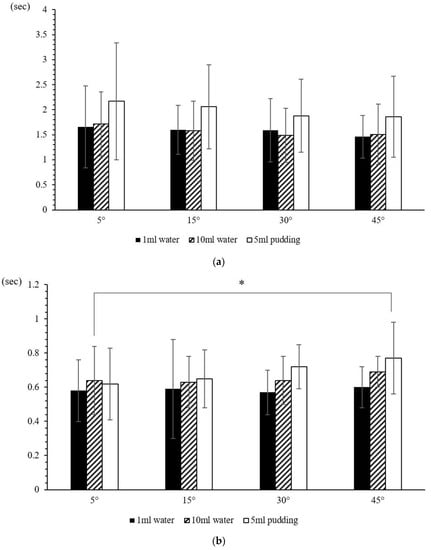 (sec)
4
3.5
3
2.5
2
1.5
1
0.5
0
5°
15°
30°
45°
1ml water 10ml water 5ml pudding
(a)

(sec)
1.2
1
0.8
0.6
0.4
0.2
0
*
5°
15°
30°
45°
1ml water 10ml water 5ml pudding
(b)